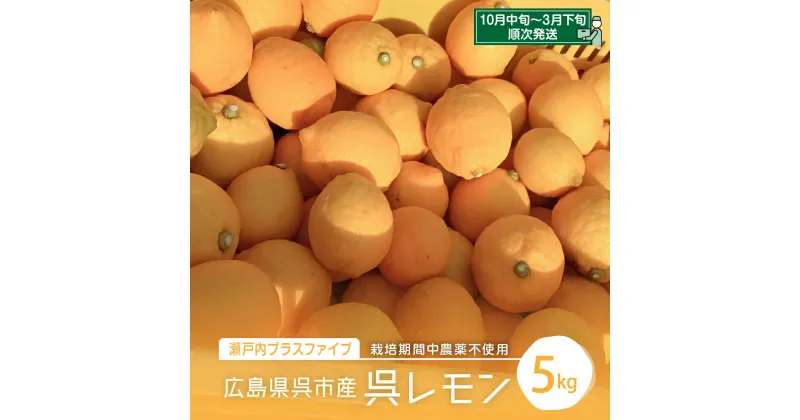 10月中旬～3月下旬
順次発送

瀬戸内プラスファイブ
栽培期間中農薬不使用
広島県呉市産 呉レモン
5kg